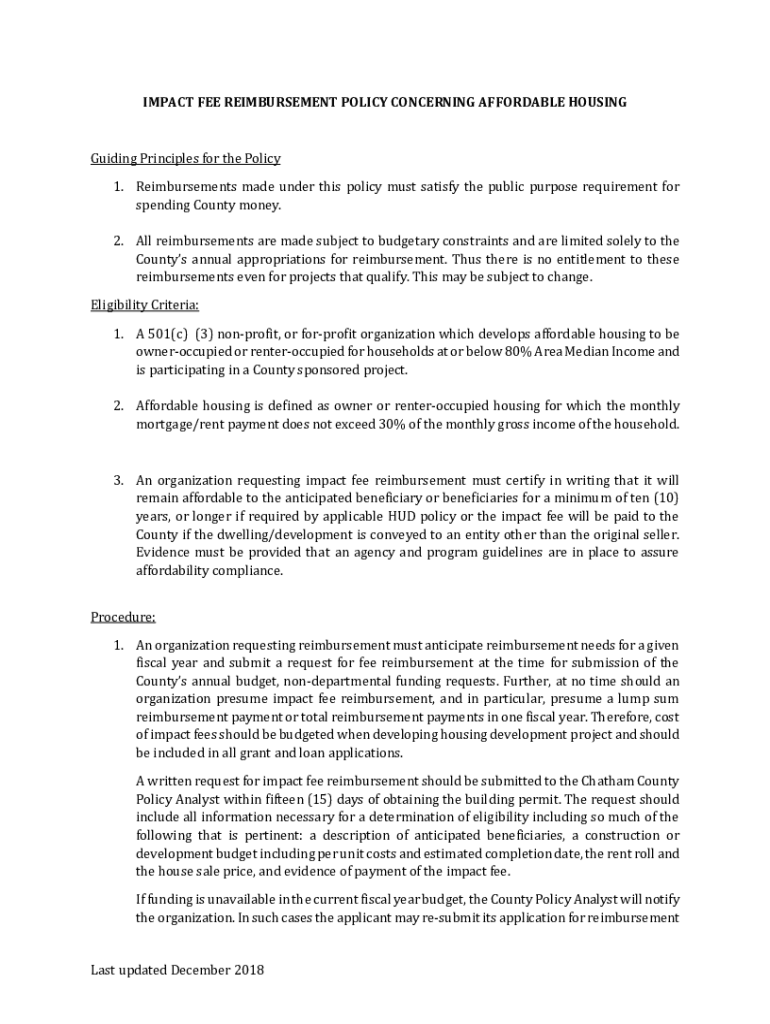 IMPACT FEE REIMBURSEMENT POLICY CONCERNING AFFORDABLE HOUSING

Guiding Principles for the Policy

1. Reimbursements made under this policy must satisfy the public purpose requirement for spending County money.

2. All reimbursements are made subject to budgetary constraints and are limited solely to the County's annual appropriations for reimbursement. Thus there is no entitlement to these reimbursements even for projects that qualify. This may be subject to change.

Eligibility Criteria:

1. A 501(c) (3) non-profit, or for-profit organization which develops affordable housing to be owner-occupied or renter-occupied for households at or below 80% Area Median Income and is participating in a County sponsored project.

2. Affordable housing is defined as owner or renter-occupied housing for which the monthly mortgage/rent payment does not exceed 30% of the monthly gross income of the household.

3. An organization requesting impact fee reimbursement must certify in writing that it will remain affordable to the anticipated beneficiary or beneficiaries for a minimum of ten (10) years, or longer if required by applicable HUD policy or the impact fee will be paid to the County if the dwelling/development is conveyed to an entity other than the original seller. Evidence must be provided that an agency and program guidelines are in place to assure affordability compliance.

Procedure:

1. An organization requesting reimbursement must anticipate reimbursement needs for a given fiscal year and submit a request for fee reimbursement at the time for submission of the County's annual budget, non-departmental funding requests. Further, at no time should an organization presume impact fee reimbursement, and in particular, presume a lump sum reimbursement payment or total reimbursement payments in one fiscal year. Therefore, cost of impact fees should be budgeted when developing housing development project and should be included in all grant and loan applications.

A written request for impact fee reimbursement should be submitted to the Chatham County Policy Analyst within fifteen (15) days of obtaining the building permit. The request should include all information necessary for a determination of eligibility including so much of the following that is pertinent: a description of anticipated beneficiaries, a construction or development budget including per unit costs and estimated completion date, the rent roll and the house sale price, and evidence of payment of the impact fee.

If funding is unavailable in the current fiscal year budget, the County Policy Analyst will notify the organization. In such cases the applicant may re-submit its application for reimbursement

Last updated December 2018